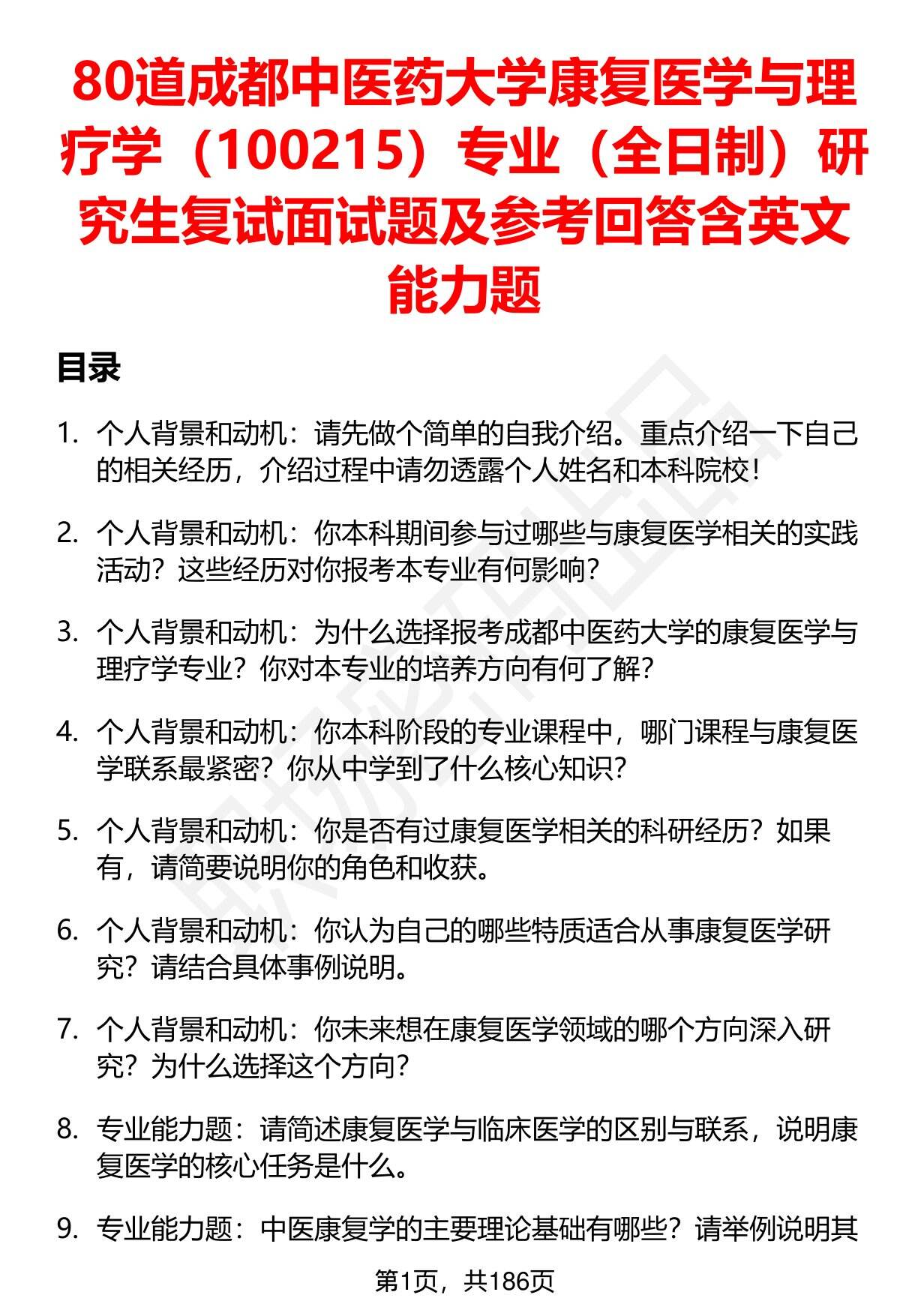 80道成都中医药大学康复医学与理疗学（100215）专业（全日制）研究生复试面试题及参考回答含英文能力题

目录

1. 个人背景和动机：请先做个简单的自我介绍。重点介绍一下自己的相关经历，介绍过程中请勿透露个人姓名和本科院校！

2. 个人背景和动机：你本科期间参与过哪些与康复医学相关的实践活动？这些经历对你报考本专业有何影响？

3. 个人背景和动机：为什么选择报考成都中医药大学的康复医学与理疗学专业？你对本专业的培养方向有何了解？

4. 个人背景和动机：你本科阶段的专业课程中，哪门课程与康复医学联系最紧密？你从中学到了什么核心知识？

5. 个人背景和动机：你是否有过康复医学相关的科研经历？如果有，请简要说明你的角色和收获。

6. 个人背景和动机：你认为自己的哪些特质适合从事康复医学研究？请结合具体事例说明。

7. 个人背景和动机：你未来想在康复医学领域的哪个方向深入研究？为什么选择这个方向？

8. 专业能力题：请简述康复医学与临床医学的区别与联系，说明康复医学的核心任务是什么。

9. 专业能力题：中医康复学的主要理论基础有哪些？请举例说明其

第1页，共186页